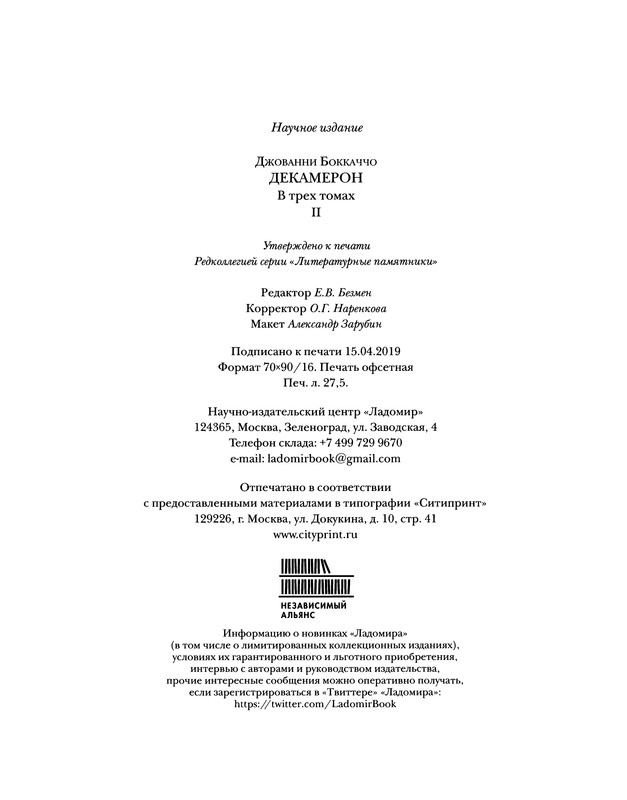 Научное издание

Джованни Боккаччо
ДЕКАМЕРОН
В трех томах
II

Утверждено к печати
Редколлегией серии «Литературные памятники»

Редактор Е.В. Безмен
Корректор О.Г. Наренкова
Макет Александр Зарубин

Подписано к печати 15.04.2019
Формат 70×90/16. Печать офсетная
Печ. л. 27,5.

Научно-издательский центр «Ладомир»
124365, Москва, Зеленоград, ул. Заводская, 4
Телефон склада: +7 499 729 9670
e-mail: ladomirbook@gmail.com

Отпечатано в соответствии
с предоставленными материалами в типографии «Ситипринт»
129226, г. Москва, ул. Докукина, д. 10, стр. 41
www.cityprint.ru

НЕЗАВИСИМЫЙ
АЛЬЯНС

Информацию о новинках «Ладомира»
(в том числе о лимитированных коллекционных изданиях),
условиях их гарантированного и льготного приобретения,
интервью с авторами и руководством издательства,
прочие интересные сообщения можно оперативно получать,
если зарегистрироваться в «Твиттере» «Ладомира»:
https://twitter.com/LadomirBook